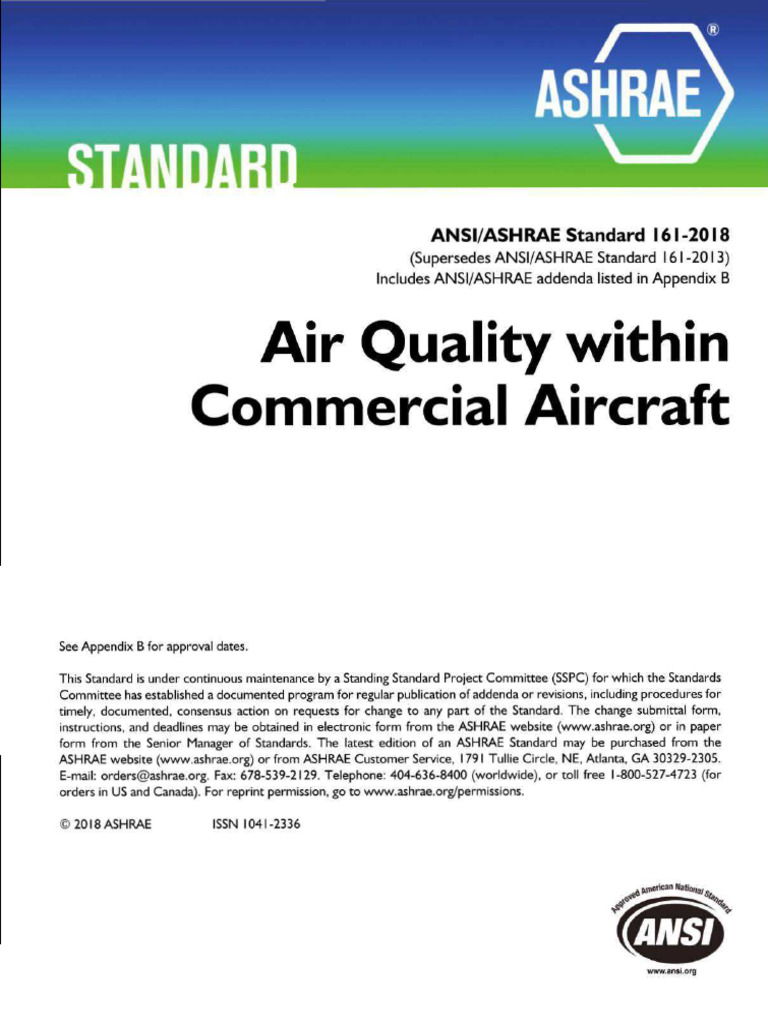 ASHRAE®

STANDARD

ANSI/ASHRAE Standard 161-2018
(Supersedes ANSI/ASHRAE Standard 161-2013)
Includes ANSI/ASHRAE addenda listed in Appendix B

Air Quality within
Commercial Aircraft

See Appendix B for approval dates.

This Standard is under continuous maintenance by a Standing Standard Project Committee (SSPC) for which the Standards Committee has established a documented program for regular publication of addenda or revisions, including procedures for timely, documented, consensus action on requests for change to any part of the Standard. The change submittal form, instructions, and deadlines may be obtained in electronic form from the ASHRAE website (www.ashrae.org) or in paper form from the Senior Manager of Standards. The latest edition of an ASHRAE Standard may be purchased from the ASHRAE website (www.ashrae.org) or from ASHRAE Customer Service, 1791 Tullie Circle, NE, Atlanta, GA 30329-2305. E-mail: orders@ashrae.org. Fax: 678-539-2129. Telephone: 404-636-8400 (worldwide), or toll free 1-800-527-4723 (for orders in US and Canada). For reprint permission, go to www.ashrae.org/permissions.

© 2018 ASHRAE ISSN 1041-2336

Approved American National Standard
ANSI
www.ansi.org